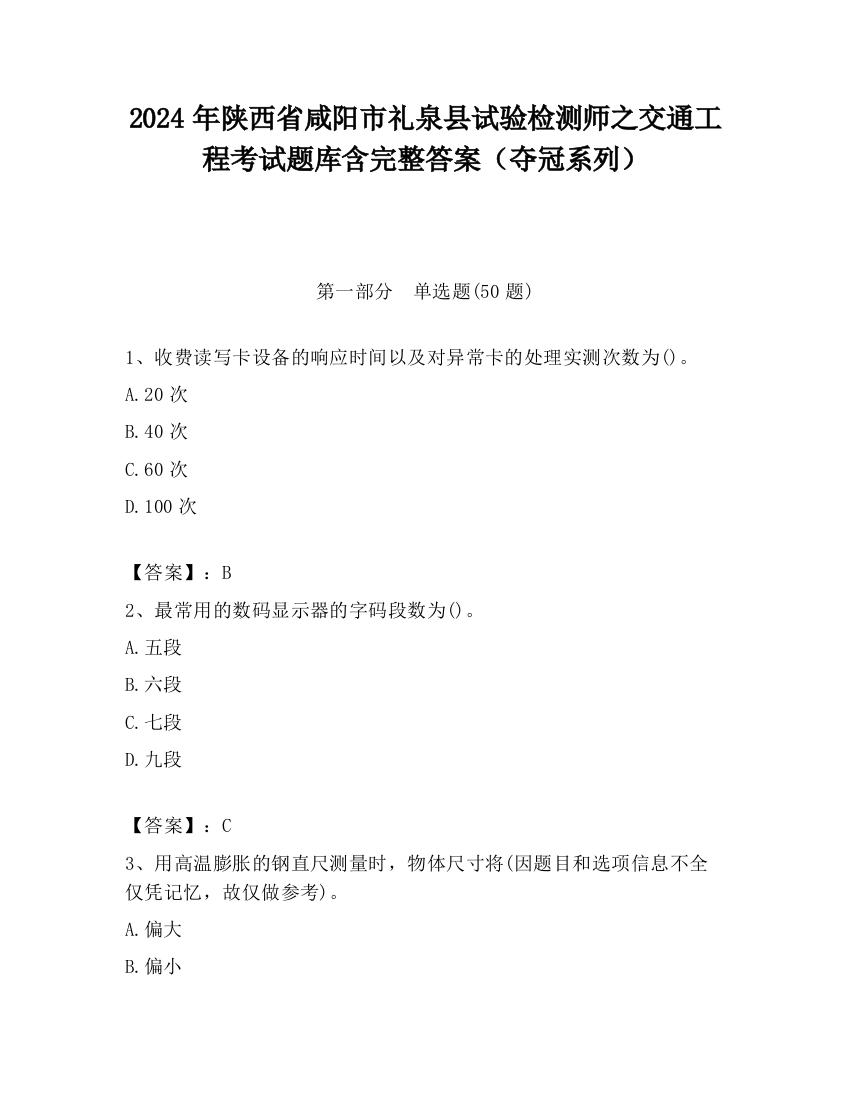 2024 年陕西省咸阳市礼泉县试验检测师之交通工程考试题库含完整答案（夺冠系列）

第一部分 单选题(50 题)

1、收费读写卡设备的响应时间以及对异常卡的处理实测次数为()。

A.20 次

B.40 次

C.60 次

D.100 次

【答案】：B

2、最常用的数码显示器的字码段数为()。

A.五段

B.六段

C.七段

D.九段

【答案】：C

3、用高温膨胀的钢直尺测量时，物体尺寸将(因题目和选项信息不全仅凭记忆，故仅做参考)。

A.偏大

B.偏小